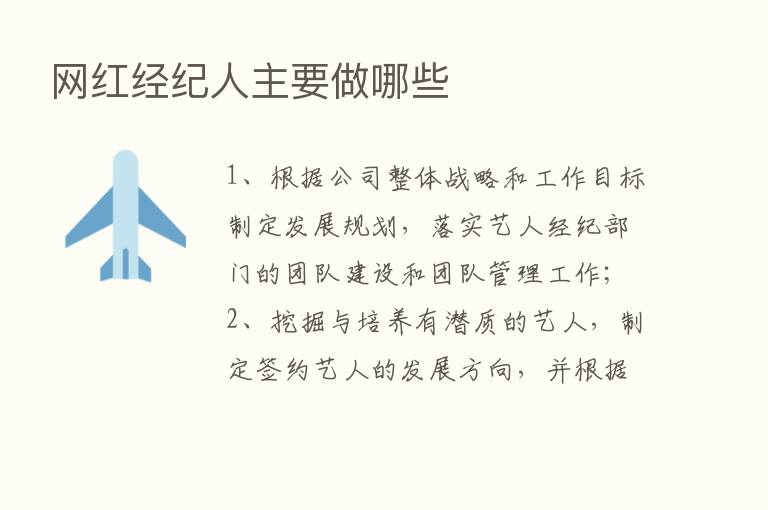 网红经纪人主要做哪些

1、根据公司整体战略和工作目标制定发展规划，落实艺人经纪部门的团队建设和团队管理工作；
2、挖掘与培养有潜质的艺人，制定签约艺人的发展方向，并根据